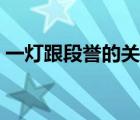 一灯跟段誉的关